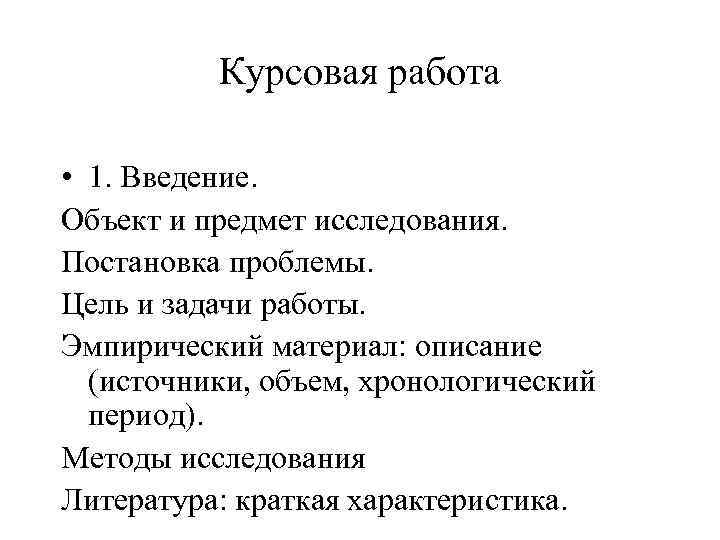 Курсовая работа

• 1. Введение.

Объект и предмет исследования.

Постановка проблемы.

Цель и задачи работы.

Эмпирический материал: описание (источники, объем, хронологический период).

Методы исследования

Литература: краткая характеристика.